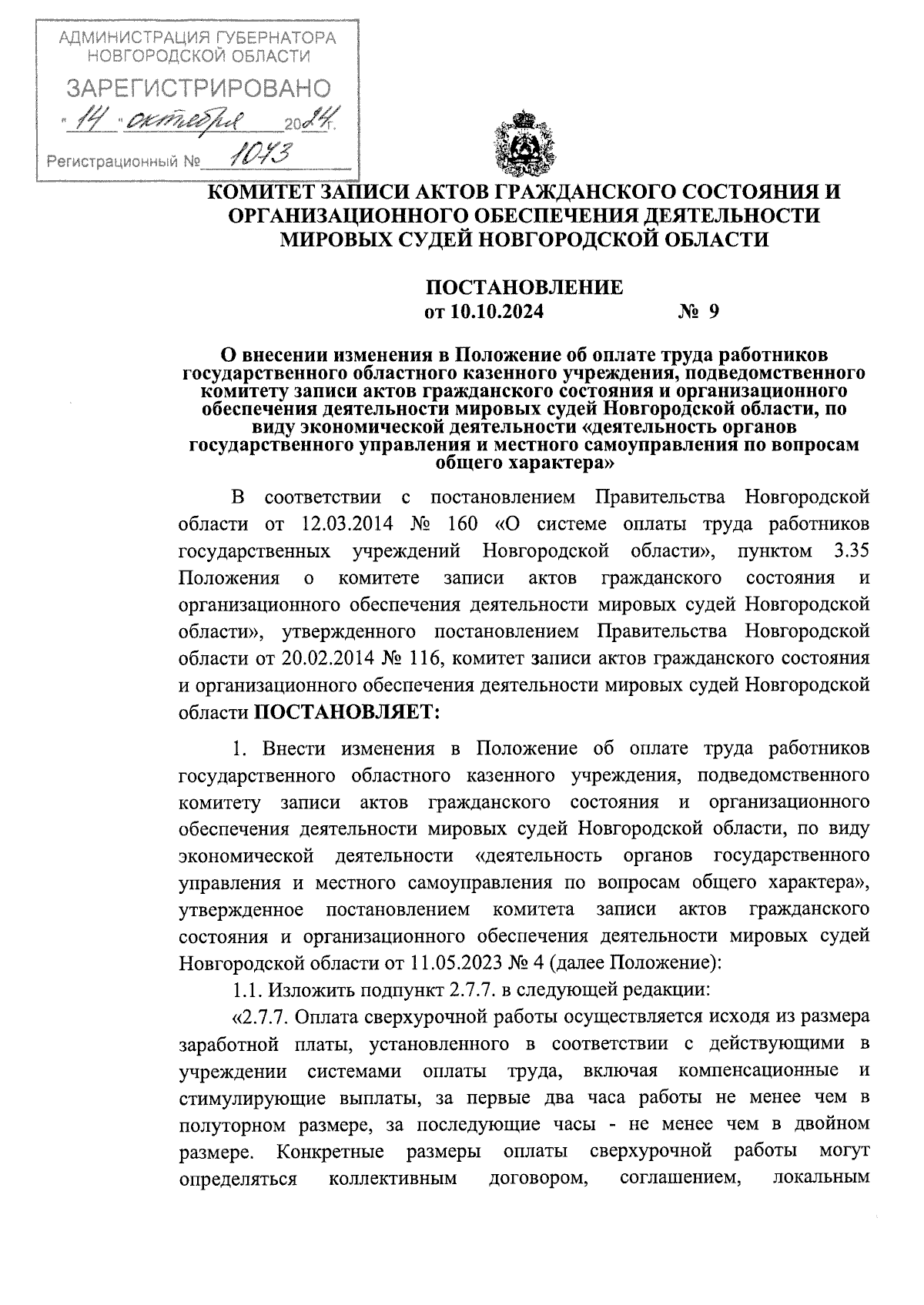 АДМИНИСТРАЦИЯ ГУБЕРНАТОРА НОВГОРОДСКОЙ ОБЛАСТИ

ЗАРЕГИСТРИРОВАНО

« 14 » октября 2024 г.

Регистрационный № 1043

КОМИТЕТ ЗАПИСИ АКТОВ ГРАЖДАНСКОГО СОСТОЯНИЯ И ОРГАНИЗАЦИОННОГО ОБЕСПЕЧЕНИЯ ДЕЯТЕЛЬНОСТИ МИРОВЫХ СУДЕЙ НОВГОРОДСКОЙ ОБЛАСТИ

ПОСТАНОВЛЕНИЕ
от 10.10.2024 № 9

О внесении изменения в Положение об оплате труда работников государственного областного казенного учреждения, подведомственного комитету записи актов гражданского состояния и организационного обеспечения деятельности мировых судей Новгородской области, по виду экономической деятельности «деятельность органов государственного управления и местного самоуправления по вопросам общего характера»

В соответствии с постановлением Правительства Новгородской области от 12.03.2014 № 160 «О системе оплаты труда работников государственных учреждений Новгородской области», пунктом 3.35 Положения о комитете записи актов гражданского состояния и организационного обеспечения деятельности мировых судей Новгородской области», утвержденного постановлением Правительства Новгородской области от 20.02.2014 № 116, комитет записи актов гражданского состояния и организационного обеспечения деятельности мировых судей Новгородской области ПОСТАНОВЛЯЕТ:

1. Внести изменения в Положение об оплате труда работников государственного областного казенного учреждения, подведомственного комитету записи актов гражданского состояния и организационного обеспечения деятельности мировых судей Новгородской области, по виду экономической деятельности «деятельность органов государственного управления и местного самоуправления по вопросам общего характера», утвержденное постановлением комитета записи актов гражданского состояния и организационного обеспечения деятельности мировых судей Новгородской области от 11.05.2023 № 4 (далее Положение):

1.1. Изложить подпункт 2.7.7. в следующей редакции:

«2.7.7. Оплата сверхурочной работы осуществляется исходя из размера заработной платы, установленного в соответствии с действующими в учреждении системами оплаты труда, включая компенсационные и стимулирующие выплаты, за первые два часа работы не менее чем в полуторном размере, за последующие часы - не менее чем в двойном размере. Конкретные размеры оплаты сверхурочной работы могут определяться коллективным договором, соглашением, локальным